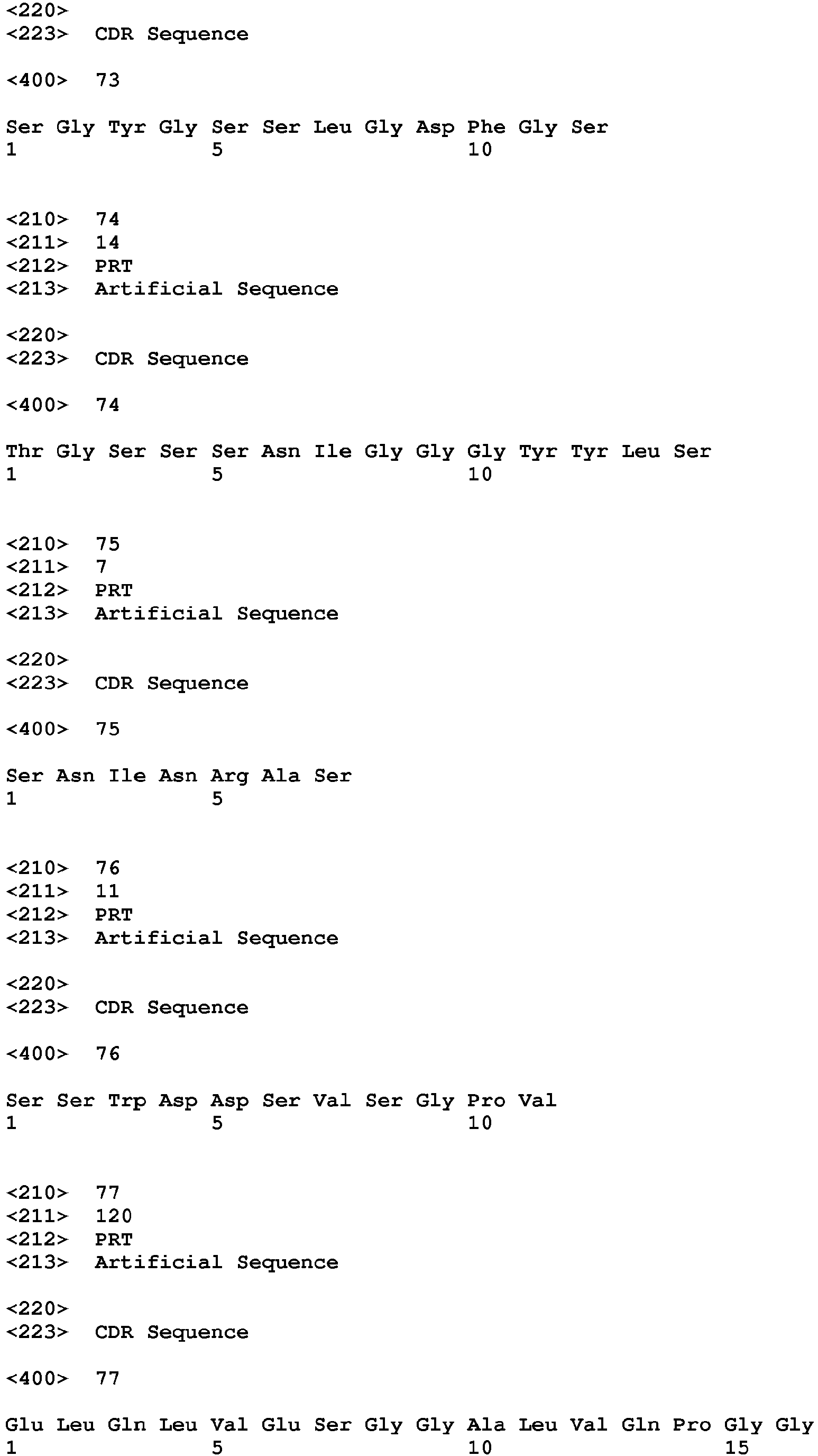 <220>
<223> CDR Sequence

<400> 73

Ser Gly Tyr Gly Ser Ser Leu Gly Asp Phe Gly Ser
1 5 10

<210> 74
<211> 14
<212> PRT
<213> Artificial Sequence

<220>
<223> CDR Sequence

<400> 74

Thr Gly Ser Ser Ser Asn Ile Gly Gly Gly Tyr Tyr Leu Ser
1 5 10

<210> 75
<211> 7
<212> PRT
<213> Artificial Sequence

<220>
<223> CDR Sequence

<400> 75

Ser Asn Ile Asn Arg Ala Ser
1 5

<210> 76
<211> 11
<212> PRT
<213> Artificial Sequence

<220>
<223> CDR Sequence

<400> 76

Ser Ser Trp Asp Asp Ser Val Ser Gly Pro Val
1 5 10

<210> 77
<211> 120
<212> PRT
<213> Artificial Sequence

<220>
<223> CDR Sequence

<400> 77

Glu Leu Gln Leu Val Glu Ser Gly Gly Ala Leu Val Gln Pro Gly Gly
1 5 10 15